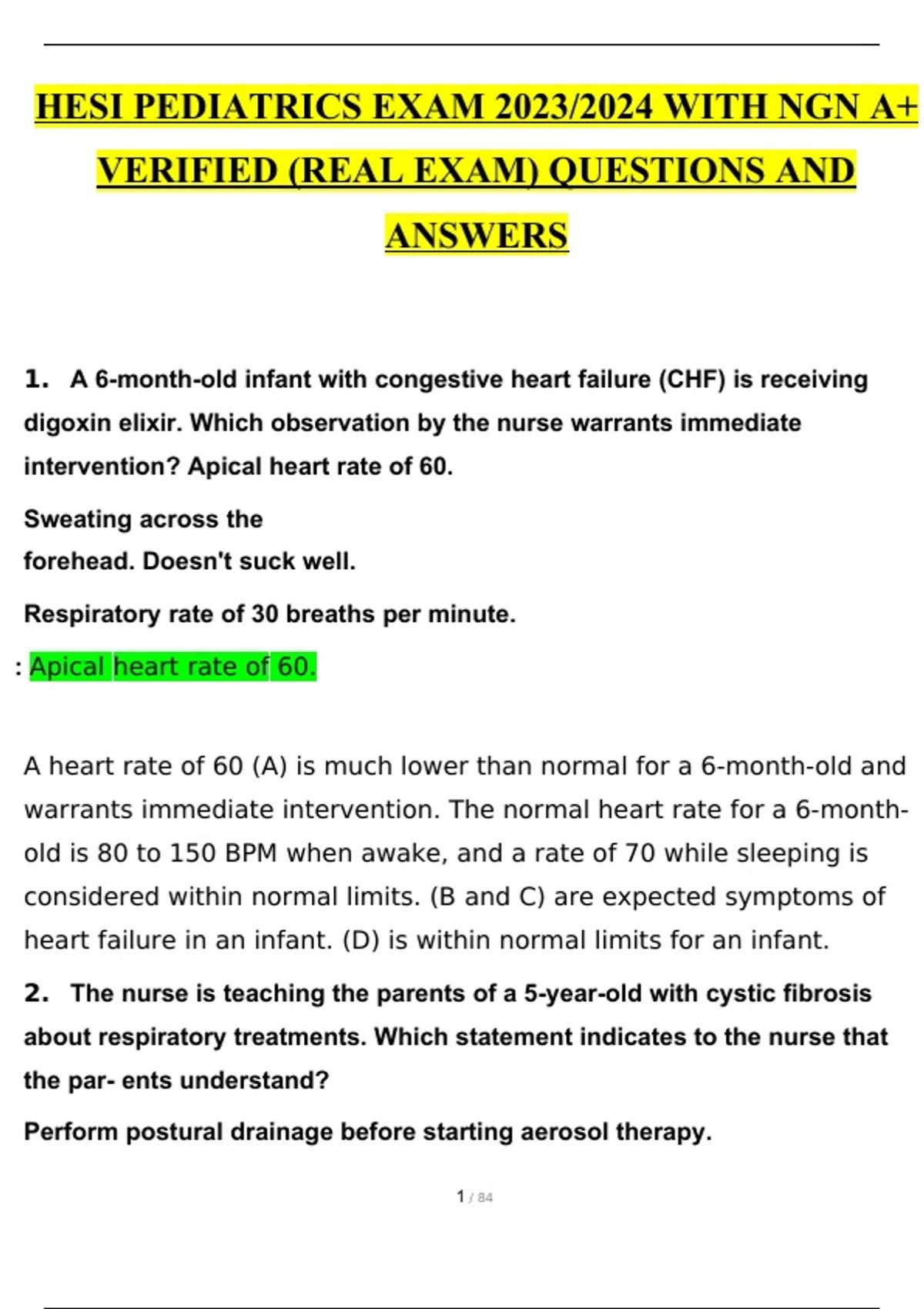 HESI PEDIATRICS EXAM 2023/2024 WITH NGN A+ VERIFIED (REAL EXAM) QUESTIONS AND ANSWERS

1. A 6-month-old infant with congestive heart failure (CHF) is receiving digoxin elixir. Which observation by the nurse warrants immediate intervention? Apical heart rate of 60.

Sweating across the forehead. Doesn't suck well.

Respiratory rate of 30 breaths per minute.

: Apical heart rate of 60.

A heart rate of 60 (A) is much lower than normal for a 6-month-old and warrants immediate intervention. The normal heart rate for a 6-month-old is 80 to 150 BPM when awake, and a rate of 70 while sleeping is considered within normal limits. (B and C) are expected symptoms of heart failure in an infant. (D) is within normal limits for an infant.

2. The nurse is teaching the parents of a 5-year-old with cystic fibrosis about respiratory treatments. Which statement indicates to the nurse that the par- ents understand?

Perform postural drainage before starting aerosol therapy.

1 / 84